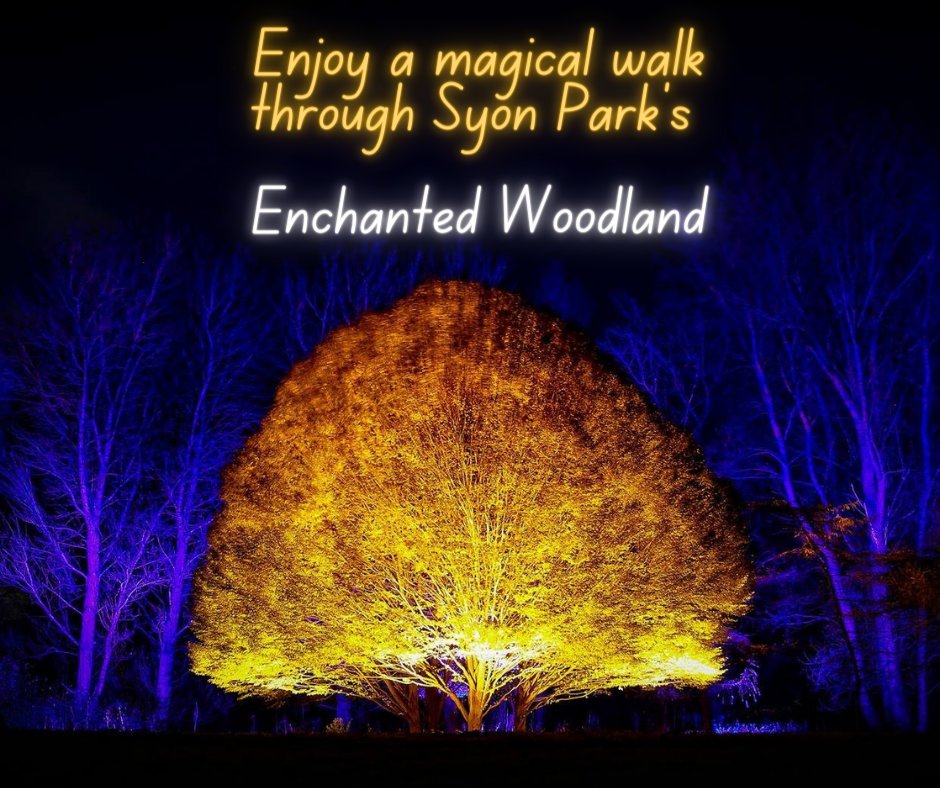 Enjoy a magical walk through Syon Park's

Enchanted Woodland